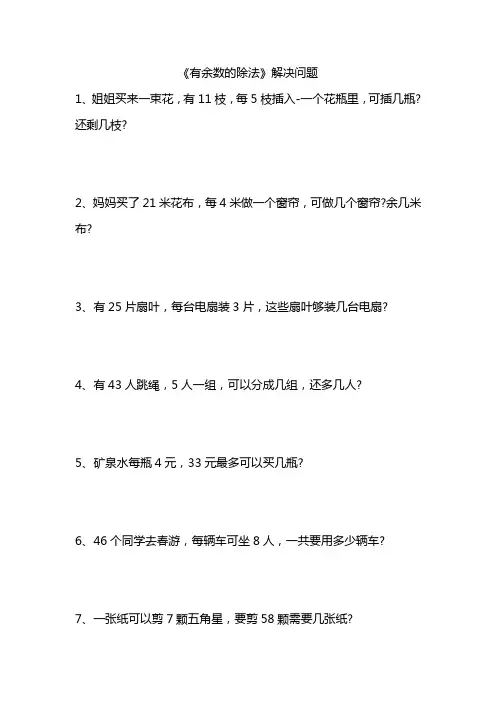 《有余数的除法》解决问题

1、姐姐买来一束花，有 11 枝，每 5 枝插入-一个花瓶里，可插几瓶?还剩几枝?

2、妈妈买了 21 米花布，每 4 米做一个窗帘，可做几个窗帘?余几米布?

3、有 25 片扇叶，每台电扇装 3 片，这些扇叶够装几台电扇?

4、有 43 人跳绳，5 人一组，可以分成几组，还多几人?

5、矿泉水每瓶 4 元，33 元最多可以买几瓶?

6、46 个同学去春游，每辆车可坐 8 人，一共要用多少辆车?

7、一张纸可以剪 7 颗五角星，要剪 58 颗需要几张纸?